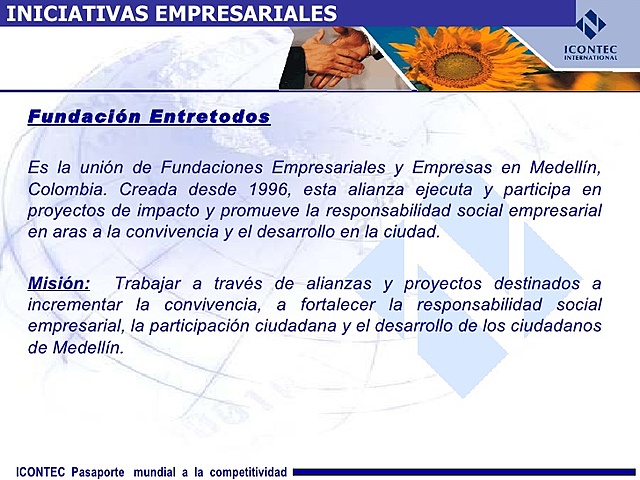 INICIATIVAS EMPRESARIALES

ICONTEC INTERNATIONAL

Fundación Entretodos

Es la unión de Fundaciones Empresariales y Empresas en Medellín, Colombia. Creada desde 1996, esta alianza ejecuta y participa en proyectos de impacto y promueve la responsabilidad social empresarial en aras a la convivencia y el desarrollo en la ciudad.

Misión: Trabajar a través de alianzas y proyectos destinados a incrementar la convivencia, a fortalecer la responsabilidad social empresarial, la participación ciudadana y el desarrollo de los ciudadanos de Medellín.

ICONTEC Pasaporte mundial a la competitividad